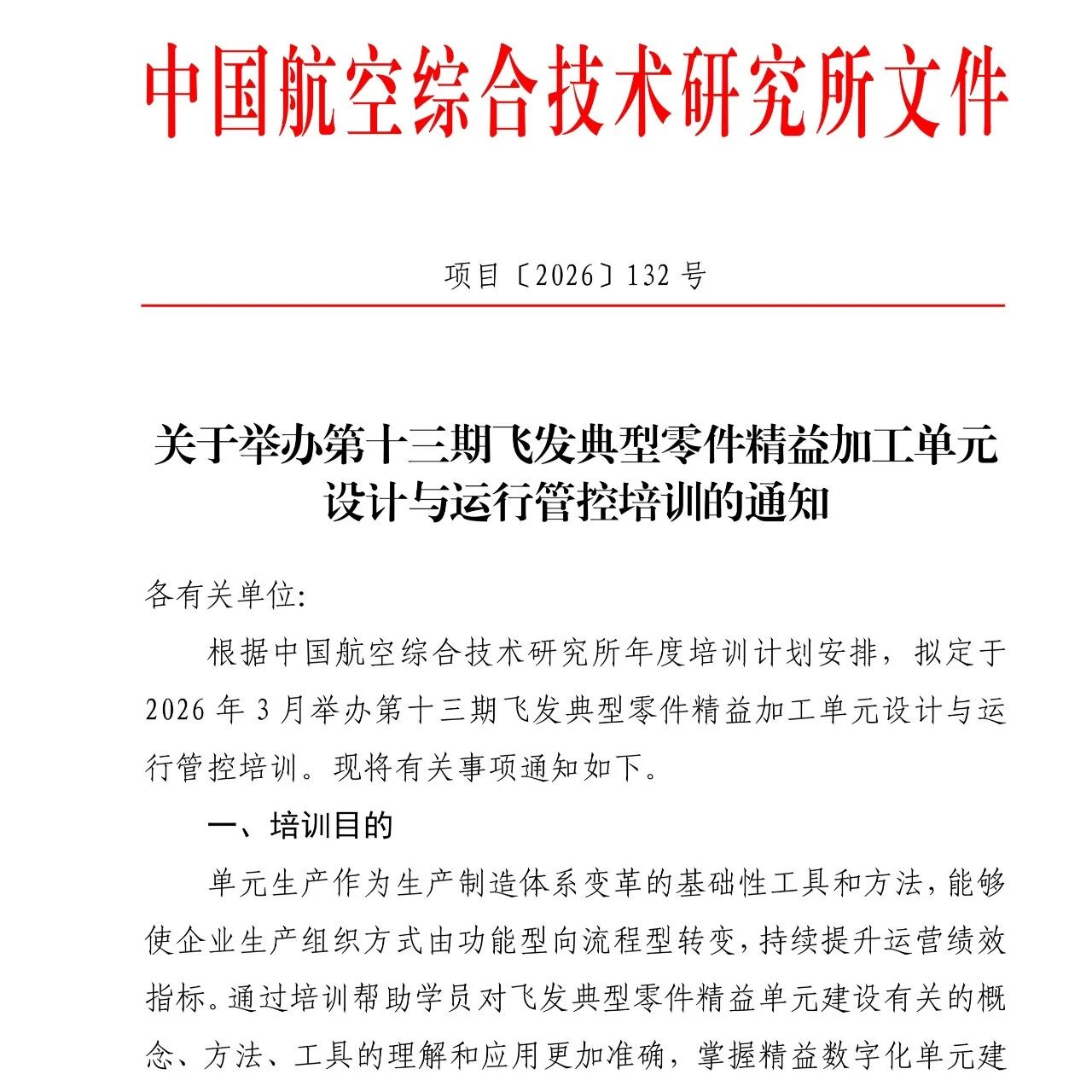 中国航空综合技术研究所文件

项目〔2026〕132 号

关于举办第十三期飞发典型零件精益加工单元设计与运行管控培训的通知

各有关单位:

根据中国航空综合技术研究所年度培训计划安排，拟定于 2026 年 3 月举办第十三期飞发典型零件精益加工单元设计与运行管控培训。现将有关事项通知如下。

一、培训目的

单元生产作为生产制造体系变革的基础性工具和方法，能够使企业生产组织方式由功能型向流程型转变，持续提升运营绩效指标。通过培训帮助学员对飞发典型零件精益单元建设有关的概念、方法、工具的理解和应用更加准确，掌握精益数字化单元建